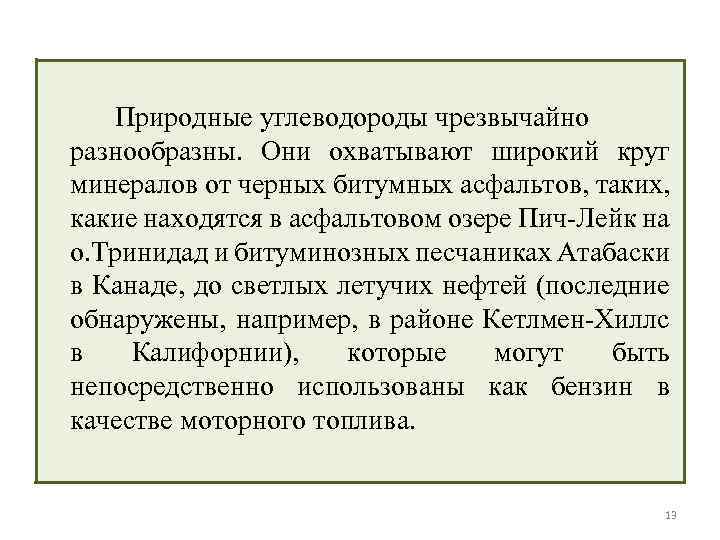 Природные углеводороды чрезвычайно разнообразны. Они охватывают широкий круг минералов от черных битумных асфальтов, таких, какие находятся в асфальтовом озере Пич-Лейк на о.Тринидад и битуминозных песчаниках Атабаски в Канаде, до светлых летучих нефтей (последние обнаружены, например, в районе Кетлмен-Хиллс в Калифорнии), которые могут быть непосредственно использованы как бензин в качестве моторного топлива.

13